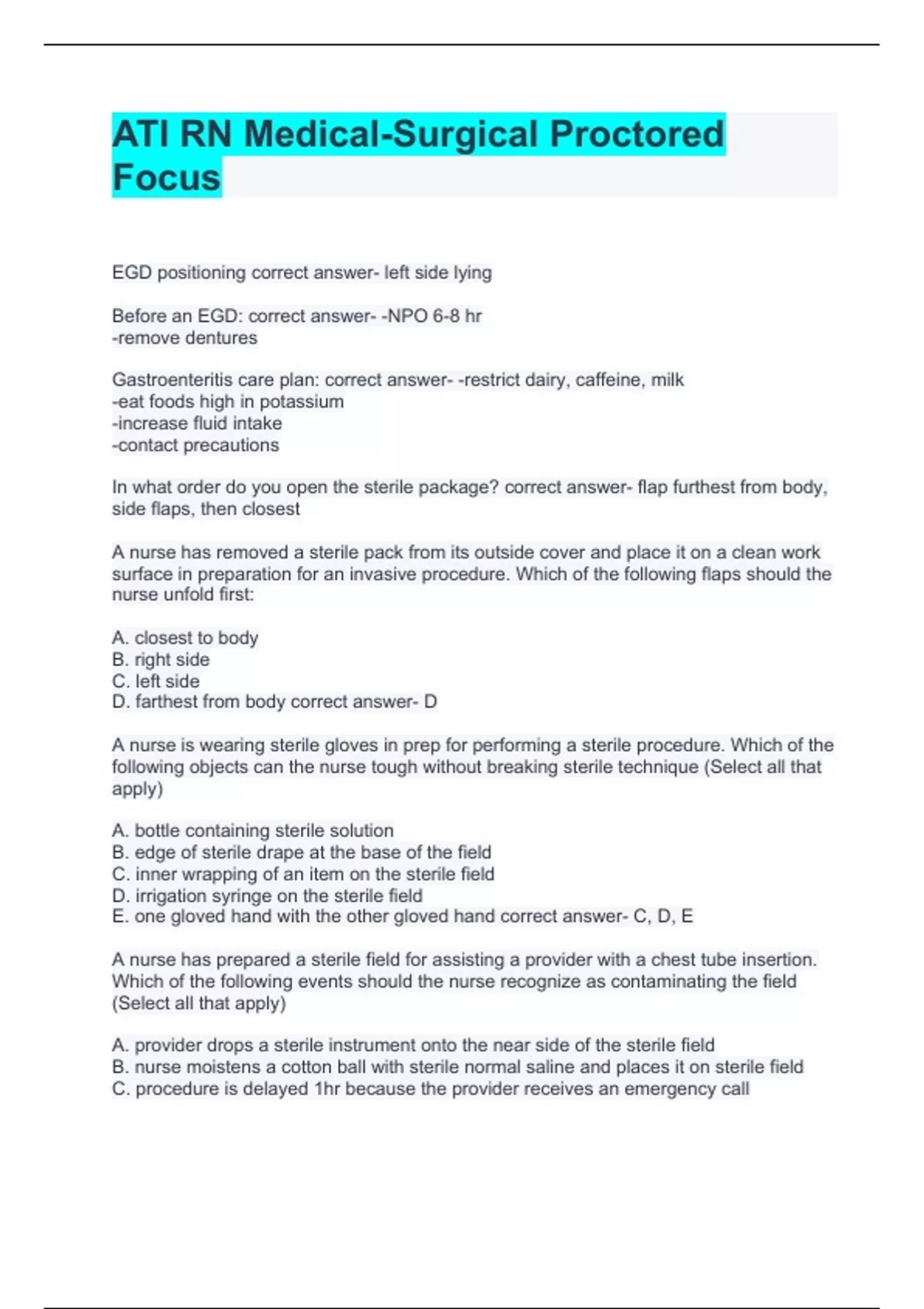 ATI RN Medical-Surgical Proctored Focus

EGD positioning correct answer- left side lying

Before an EGD: correct answer- -NPO 6-8 hr
-remove dentures

Gastroenteritis care plan: correct answer- -restrict dairy, caffeine, milk
-eat foods high in potassium
-increase fluid intake
-contact precautions

In what order do you open the sterile package? correct answer- flap furthest from body, side flaps, then closest

A nurse has removed a sterile pack from its outside cover and place it on a clean work surface in preparation for an invasive procedure. Which of the following flaps should the nurse unfold first:

A. closest to body
B. right side
C. left side
D. farthest from body correct answer- D

A nurse is wearing sterile gloves in prep for performing a sterile procedure. Which of the following objects can the nurse tough without breaking sterile technique (Select all that apply)

A. bottle containing sterile solution
B. edge of sterile drape at the base of the field
C. inner wrapping of an item on the sterile field
D. irrigation syringe on the sterile field
E. one gloved hand with the other gloved hand correct answer- C, D, E

A nurse has prepared a sterile field for assisting a provider with a chest tube insertion. Which of the following events should the nurse recognize as contaminating the field (Select all that apply)

A. provider drops a sterile instrument onto the near side of the sterile field
B. nurse moistens a cotton ball with sterile normal saline and places it on sterile field
C. procedure is delayed 1hr because the provider receives an emergency call